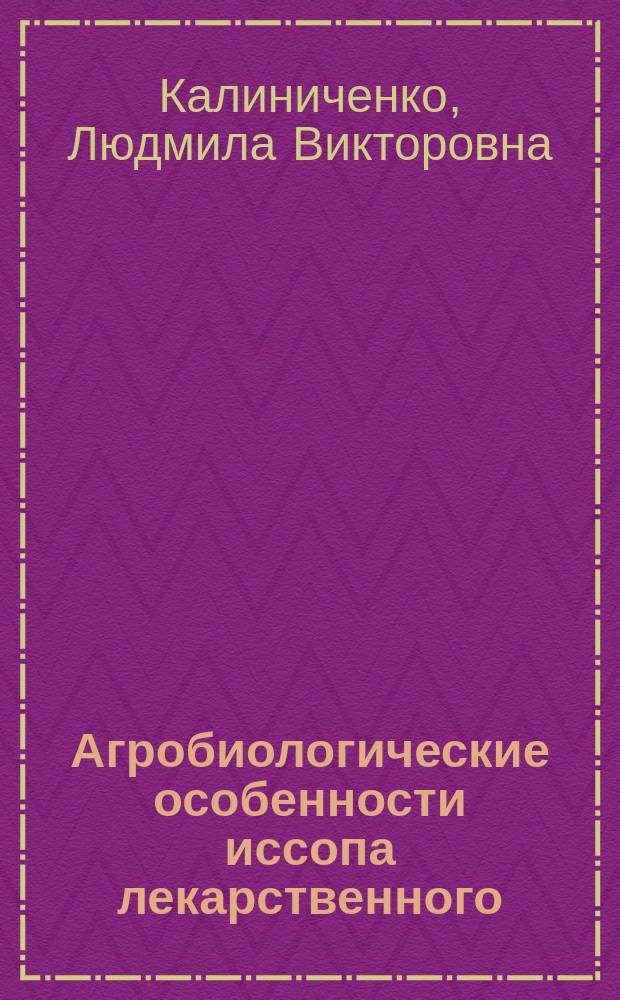 Калиниченко, Людмила Викторовна

Агробиологические особенности иссопа лекарственного